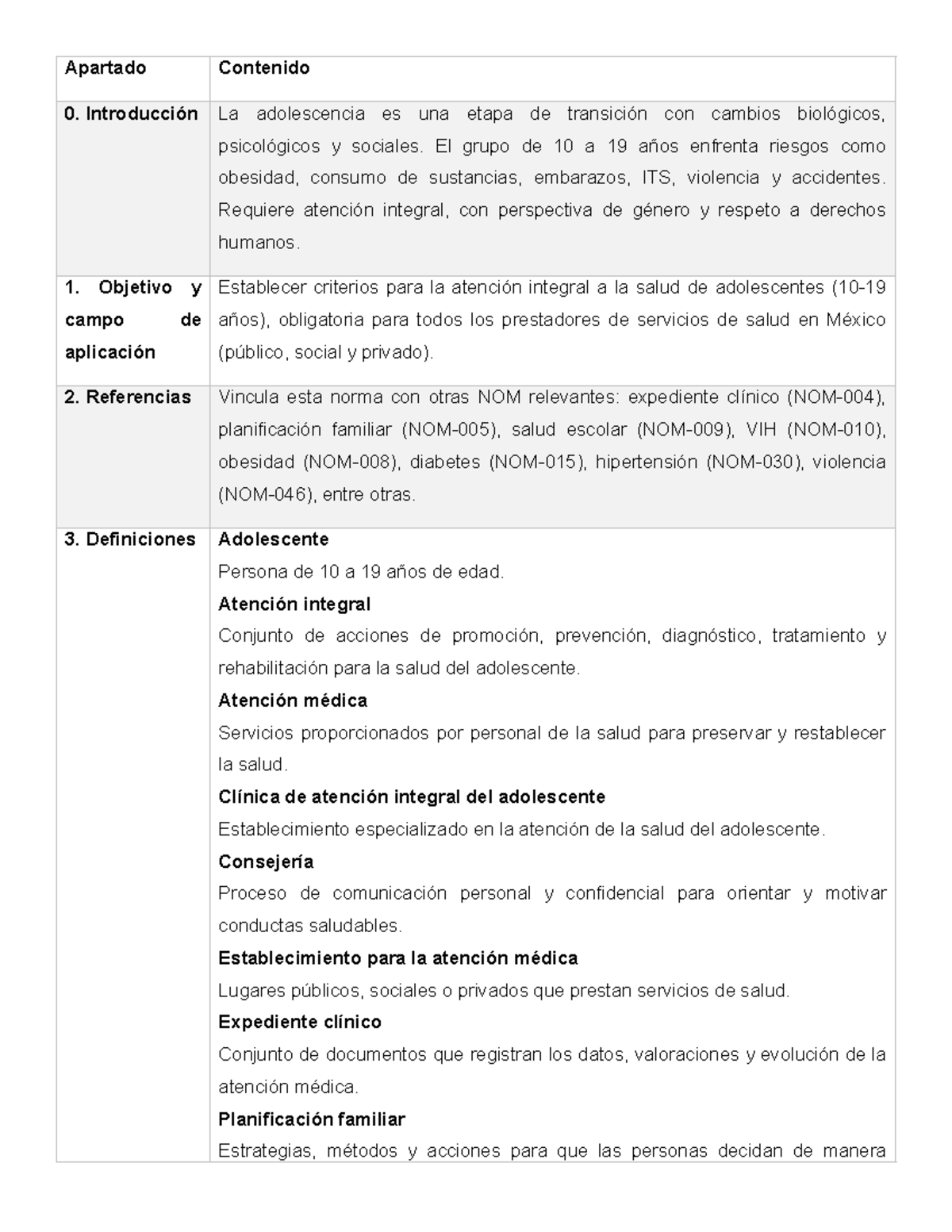 | Apartado | Contenido |
|---|---|
| 0. Introducción | La adolescencia es una etapa de transición con cambios biológicos, psicológicos y sociales. El grupo de 10 a 19 años enfrenta riesgos como obesidad, consumo de sustancias, embarazos, ITS, violencia y accidentes. Requiere atención integral, con perspectiva de género y respeto a derechos humanos. |
| 1. Objetivo y campo de aplicación | Establecer criterios para la atención integral a la salud de adolescentes (10-19 años), obligatoria para todos los prestadores de servicios de salud en México (público, social y privado). |
| 2. Referencias | Vincula esta norma con otras NOM relevantes: expediente clínico (NOM-004), planificación familiar (NOM-005), salud escolar (NOM-009), VIH (NOM-010), obesidad (NOM-008), diabetes (NOM-015), hipertensión (NOM-030), violencia (NOM-046), entre otras. |
| 3. Definiciones | Adolescente Persona de 10 a 19 años de edad. Atención integral Conjunto de acciones de promoción, prevención, diagnóstico, tratamiento y rehabilitación para la salud del adolescente. Atención médica Servicios proporcionados por personal de la salud para preservar y restablecer la salud. Clínica de atención integral del adolescente Establecimiento especializado en la atención de la salud del adolescente. Consejería Proceso de comunicación personal y confidencial para orientar y motivar conductas saludables. Establecimiento para la atención médica Lugares públicos, sociales o privados que prestan servicios de salud. Expediente clínico Conjunto de documentos que registran los datos, valoraciones y evolución de la atención médica. Planificación familiar Estrategias, métodos y acciones para que las personas decidan de manera |